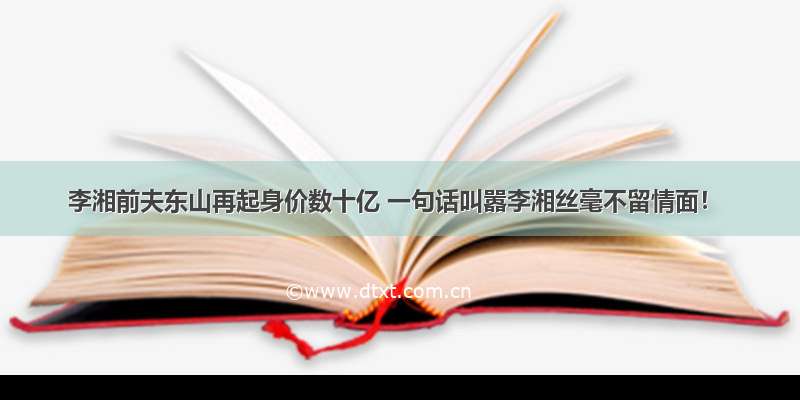 李湘前夫东山再起身价数十亿 一句话叫嚣李湘丝毫不留情面！

©www.dtxt.com.cn